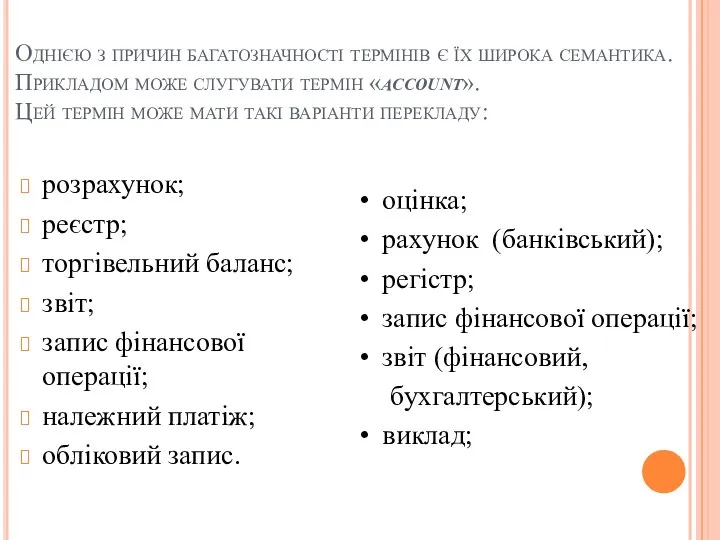 Однією з причин багатозначності термінів є їх широка семантика. Прикладом може слугувати термін «account». Цей термін може мати такі варіанти перекладу:

розрахунок;
реєстр;
торгівельний баланс;
звіт;
запис фінансової операції;
належний платіж;
обліковий запис.

• оцінка;
• рахунок (банківський);
• регістр;
• запис фінансової операції;
• звіт (фінансовий, бухгалтерський);
• виклад;